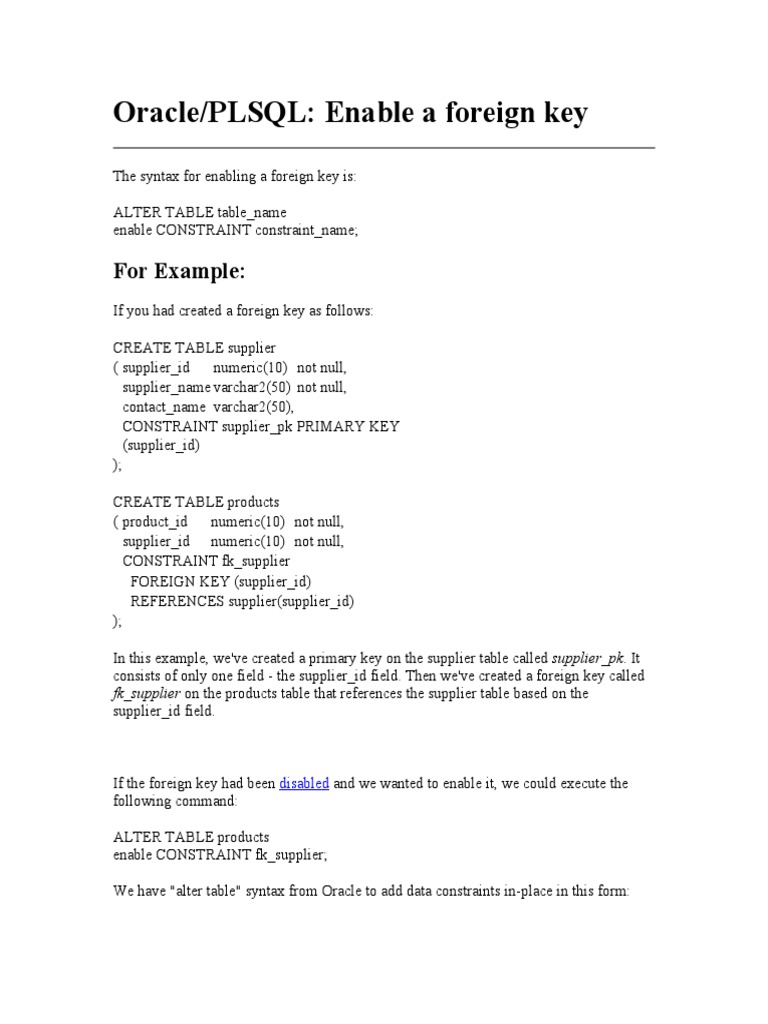 Oracle/PLSQL: Enable a foreign key

The syntax for enabling a foreign key is:

ALTER TABLE table_name
enable CONSTRAINT constraint_name;

For Example:

If you had created a foreign key as follows:

CREATE TABLE supplier
( supplier_id numeric(10) not null,
supplier_name varchar2(50) not null,
contact_name varchar2(50),
CONSTRAINT supplier_pk PRIMARY KEY
(supplier_id)
);

CREATE TABLE products
( product_id numeric(10) not null,
supplier_id numeric(10) not null,
CONSTRAINT fk_supplier
FOREIGN KEY (supplier_id)
REFERENCES supplier(supplier_id)
);

In this example, we've created a primary key on the supplier table called supplier_pk. It consists of only one field - the supplier_id field. Then we've created a foreign key called fk_supplier on the products table that references the supplier table based on the supplier_id field.

If the foreign key had been disabled and we wanted to enable it, we could execute the following command:

ALTER TABLE products
enable CONSTRAINT fk_supplier;

We have "alter table" syntax from Oracle to add data constraints in-place in this form: